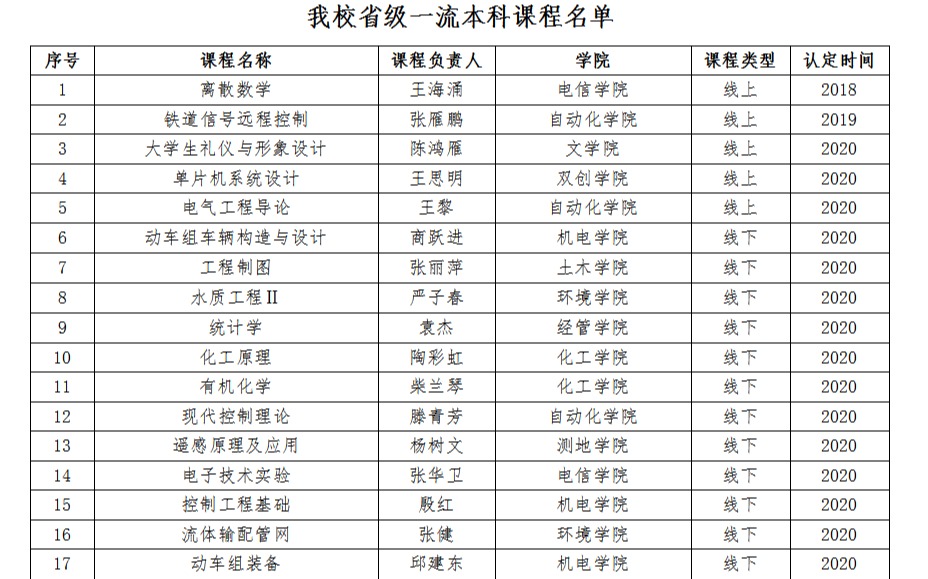 我校省级一流本科课程名单

| 序号 | 课程名称 | 课程负责人 | 学院 | 课程类型 | 认定时间 |
|---|---|---|---|---|---|
| 1 | 离散数学 | 王海涌 | 电信学院 | 线上 | 2018 |
| 2 | 铁道信号远程控制 | 张雁鹏 | 自动化学院 | 线上 | 2019 |
| 3 | 大学生礼仪与形象设计 | 陈鸿雁 | 文学院 | 线上 | 2020 |
| 4 | 单片机系统设计 | 王思明 | 双创学院 | 线上 | 2020 |
| 5 | 电气工程导论 | 王黎 | 自动化学院 | 线上 | 2020 |
| 6 | 动车组车辆构造与设计 | 商跃进 | 机电学院 | 线下 | 2020 |
| 7 | 工程制图 | 张丽萍 | 土木学院 | 线下 | 2020 |
| 8 | 水质工程II | 严子春 | 环境学院 | 线下 | 2020 |
| 9 | 统计学 | 袁杰 | 经管学院 | 线下 | 2020 |
| 10 | 化工原理 | 陶彩虹 | 化工学院 | 线下 | 2020 |
| 11 | 有机化学 | 柴兰琴 | 化工学院 | 线下 | 2020 |
| 12 | 现代控制理论 | 滕青芳 | 自动化学院 | 线下 | 2020 |
| 13 | 遥感原理及应用 | 杨树文 | 测地学院 | 线下 | 2020 |
| 14 | 电子技术实验 | 张华卫 | 电信学院 | 线下 | 2020 |
| 15 | 控制工程基础 | 殷红 | 机电学院 | 线下 | 2020 |
| 16 | 流体输配管网 | 张健 | 环境学院 | 线下 | 2020 |
| 17 | 动车组装备 | 邱建东 | 机电学院 | 线下 | 2020 |